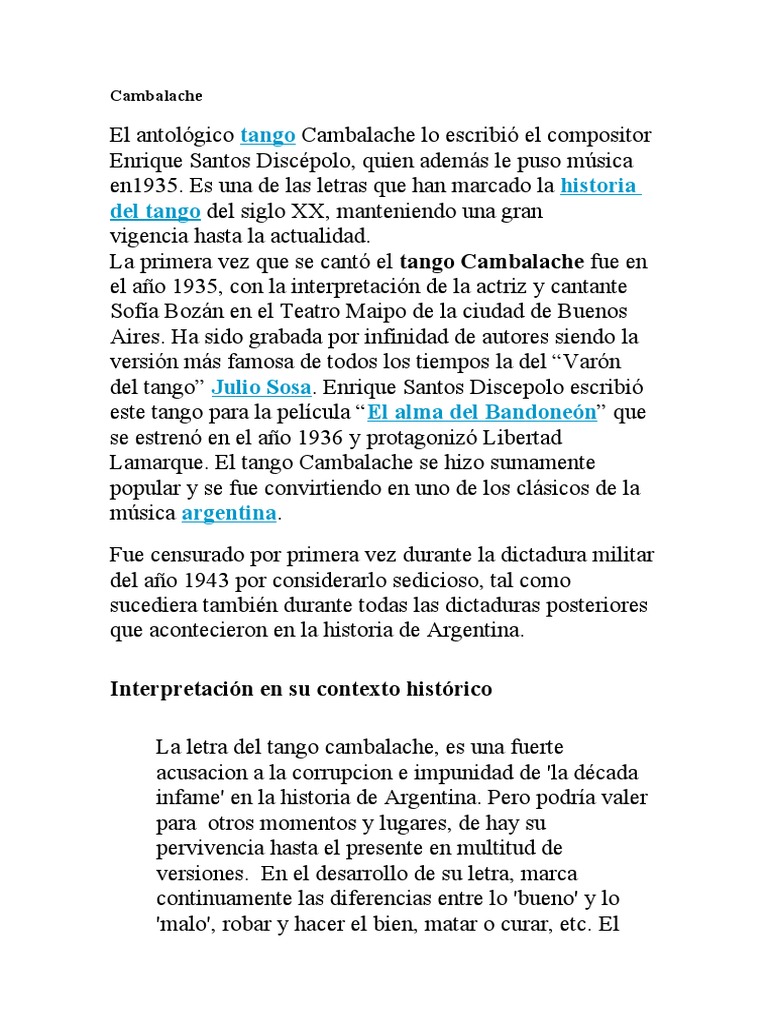 Cambalache

El antológico tango Cambalache lo escribió el compositor Enrique Santos Discépolo, quien además le puso música en1935. Es una de las letras que han marcado la historia del tango del siglo XX, manteniendo una gran vigencia hasta la actualidad.
La primera vez que se cantó el tango Cambalache fue en el año 1935, con la interpretación de la actriz y cantante Sofía Bozán en el Teatro Maipo de la ciudad de Buenos Aires. Ha sido grabada por infinidad de autores siendo la versión más famosa de todos los tiempos la del “Varón del tango” Julio Sosa. Enrique Santos Discepolo escribió este tango para la película “El alma del Bandoneón” que se estrenó en el año 1936 y protagonizó Libertad Lamarque. El tango Cambalache se hizo sumamente popular y se fue convirtiendo en uno de los clásicos de la música argentina.

Fue censurado por primera vez durante la dictadura militar del año 1943 por considerarlo sedicioso, tal como sucediera también durante todas las dictaduras posteriores que acontecieron en la historia de Argentina.

Interpretación en su contexto histórico

La letra del tango cambalache, es una fuerte acusacion a la corrupcion e impunidad de 'la década infame' en la historia de Argentina. Pero podría valer para otros momentos y lugares, de hay su pervivencia hasta el presente en multitud de versiones. En el desarrollo de su letra, marca continuamente las diferencias entre lo 'bueno' y lo 'malo', robar y hacer el bien, matar o curar, etc. El